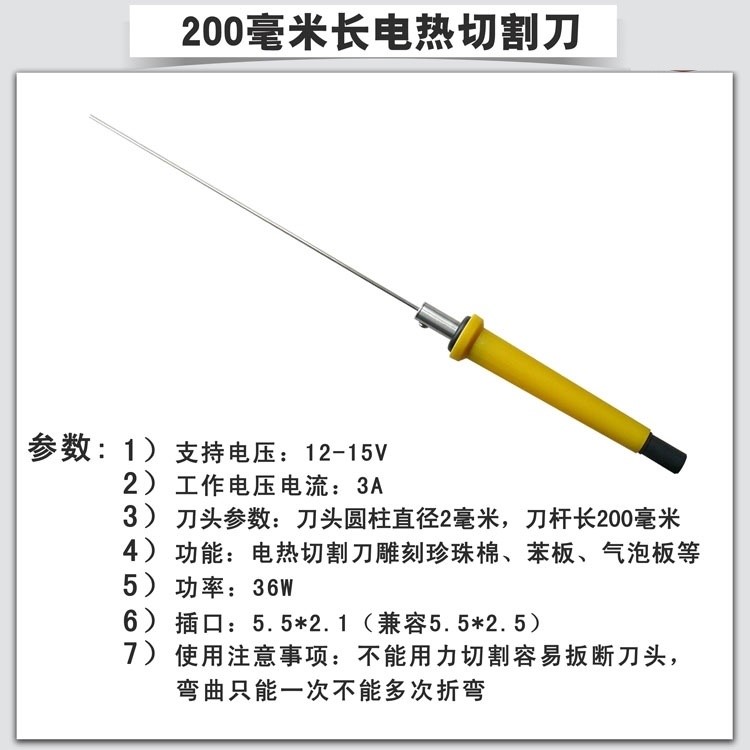 200毫米长电热切割刀

参数：1）支持电压：12-15V
2）工作电压电流：3A
3）刀头参数：刀头圆柱直径2毫米，刀杆长200毫米
4）功能：电热切割刀雕刻珍珠棉、苯板、气泡板等
5）功率：36W
6）插口：5.5*2.1（兼容5.5*2.5）
7）使用注意事项：不能用力切割容易扳断刀头，弯曲只能一次不能多次折弯